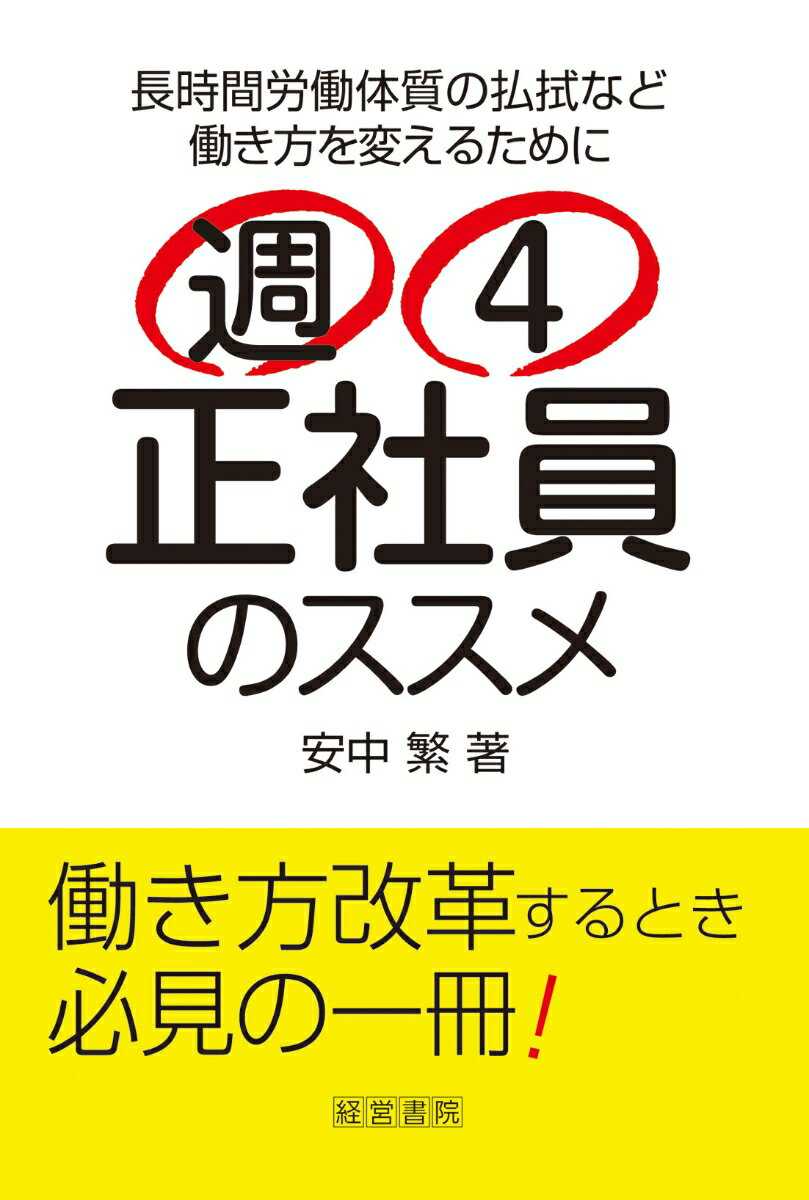 長時間労働体質の払拭など
働き方を変えるために

週4
正社員
のススメ

安中 繁 著

働き方改革するとき
必見の一冊!

経営書院